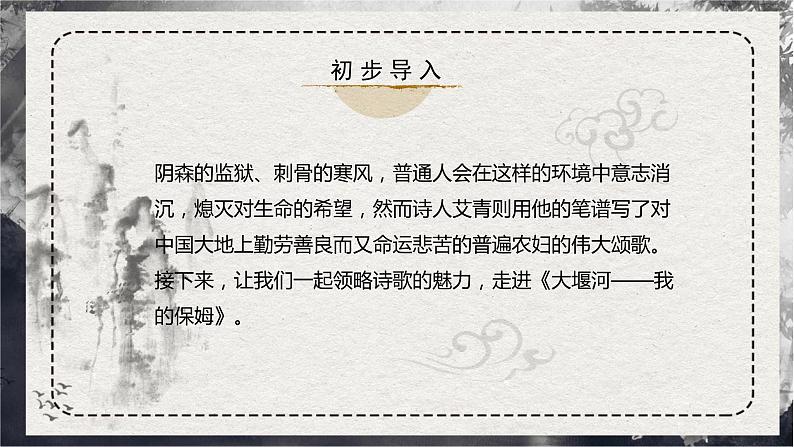 初步导入

阴森的监狱、刺骨的寒风，普通人会在这样的环境中意志消沉，熄灭对生命的希望，然而诗人艾青则用他的笔谱写了对中国大地上勤劳善良而又命运悲苦的普遍农妇的伟大颂歌。接下来，让我们一起领略诗歌的魅力，走进《大堰河——我的保姆》。